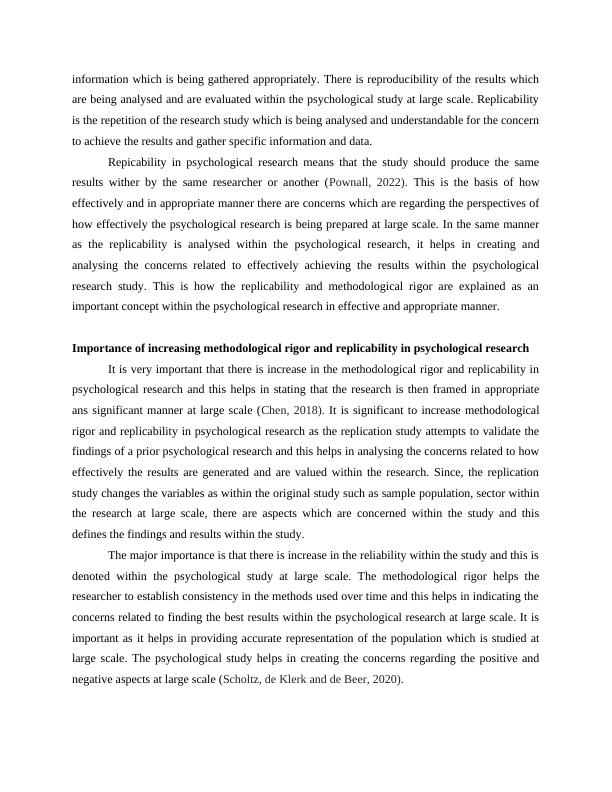 information which is being gathered appropriately. There is reproducibility of the results which are being analysed and are evaluated within the psychological study at large scale. Replicability is the repetition of the research study which is being analysed and understandable for the concern to achieve the results and gather specific information and data.

Repicability in psychological research means that the study should produce the same results wither by the same researcher or another (Pownall, 2022). This is the basis of how effectively and in appropriate manner there are concerns which are regarding the perspectives of how effectively the psychological research is being prepared at large scale. In the same manner as the replicability is analysed within the psychological research, it helps in creating and analysing the concerns related to effectively achieving the results within the psychological research study. This is how the replicability and methodological rigor are explained as an important concept within the psychological research in effective and appropriate manner.

Importance of increasing methodological rigor and replicability in psychological research

It is very important that there is increase in the methodological rigor and replicability in psychological research and this helps in stating that the research is then framed in appropriate ans significant manner at large scale (Chen, 2018). It is significant to increase methodological rigor and replicability in psychological research as the replication study attempts to validate the findings of a prior psychological research and this helps in analysing the concerns related to how effectively the results are generated and are valued within the research. Since, the replication study changes the variables as within the original study such as sample population, sector within the research at large scale, there are aspects which are concerned within the study and this defines the findings and results within the study.

The major importance is that there is increase in the reliability within the study and this is denoted within the psychological study at large scale. The methodological rigor helps the researcher to establish consistency in the methods used over time and this helps in indicating the concerns related to finding the best results within the psychological research at large scale. It is important as it helps in providing accurate representation of the population which is studied at large scale. The psychological study helps in creating the concerns regarding the positive and negative aspects at large scale (Scholtz, de Klerk and de Beer, 2020).